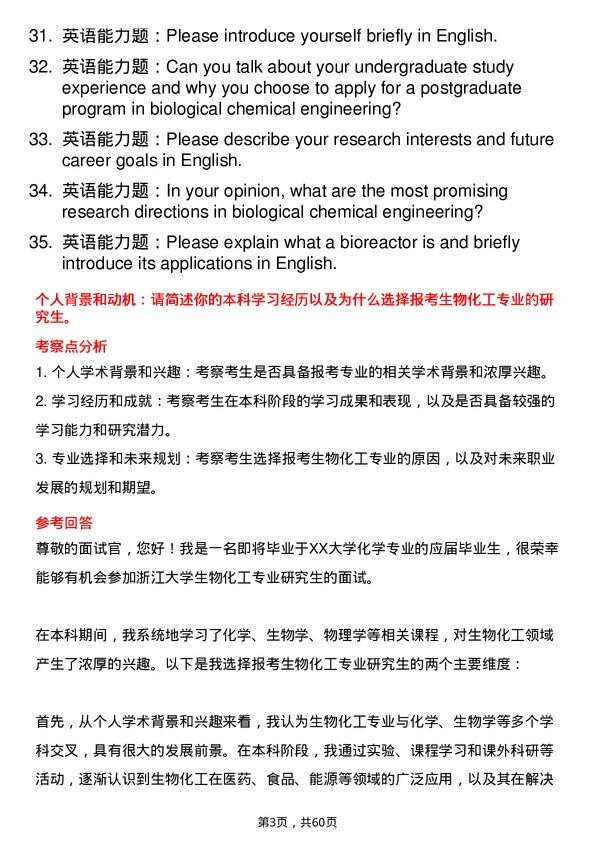 31. 英语能力题：Please introduce yourself briefly in English.
32. 英语能力题：Can you talk about your undergraduate study experience and why you choose to apply for a postgraduate program in biological chemical engineering?
33. 英语能力题：Please describe your research interests and future career goals in English.
34. 英语能力题：In your opinion, what are the most promising research directions in biological chemical engineering?
35. 英语能力题：Please explain what a bioreactor is and briefly introduce its applications in English.

个人背景和动机：请简述你的本科学习经历以及为什么选择报考生物化工专业的研究生。

考察点分析

1. 个人学术背景和兴趣：考察考生是否具备报考专业的相关学术背景和浓厚兴趣。
2. 学习经历和成就：考察考生在本科阶段的学习成果和表现，以及是否具备较强的学习能力和研究潜力。
3. 专业选择和未来规划：考察考生选择报考生物化工专业的原因，以及对未来职业发展的规划和期望。

参考回答

尊敬的面试官，您好！我是一名即将毕业于XX大学化学专业的应届毕业生，很荣幸能够有机会参加浙江大学生物化工专业研究生的面试。

在本科期间，我系统地学习了化学、生物学、物理学等相关课程，对生物化工领域产生了浓厚的兴趣。以下是我选择报考生物化工专业研究生的两个主要维度：

首先，从个人学术背景和兴趣来看，我认为生物化工专业与化学、生物学等多个学科交叉，具有很大的发展前景。在本科阶段，我通过实验、课程学习和课外科研等活动，逐渐认识到生物化工在医药、食品、能源等领域的广泛应用，以及其在解决

第3页，共60页